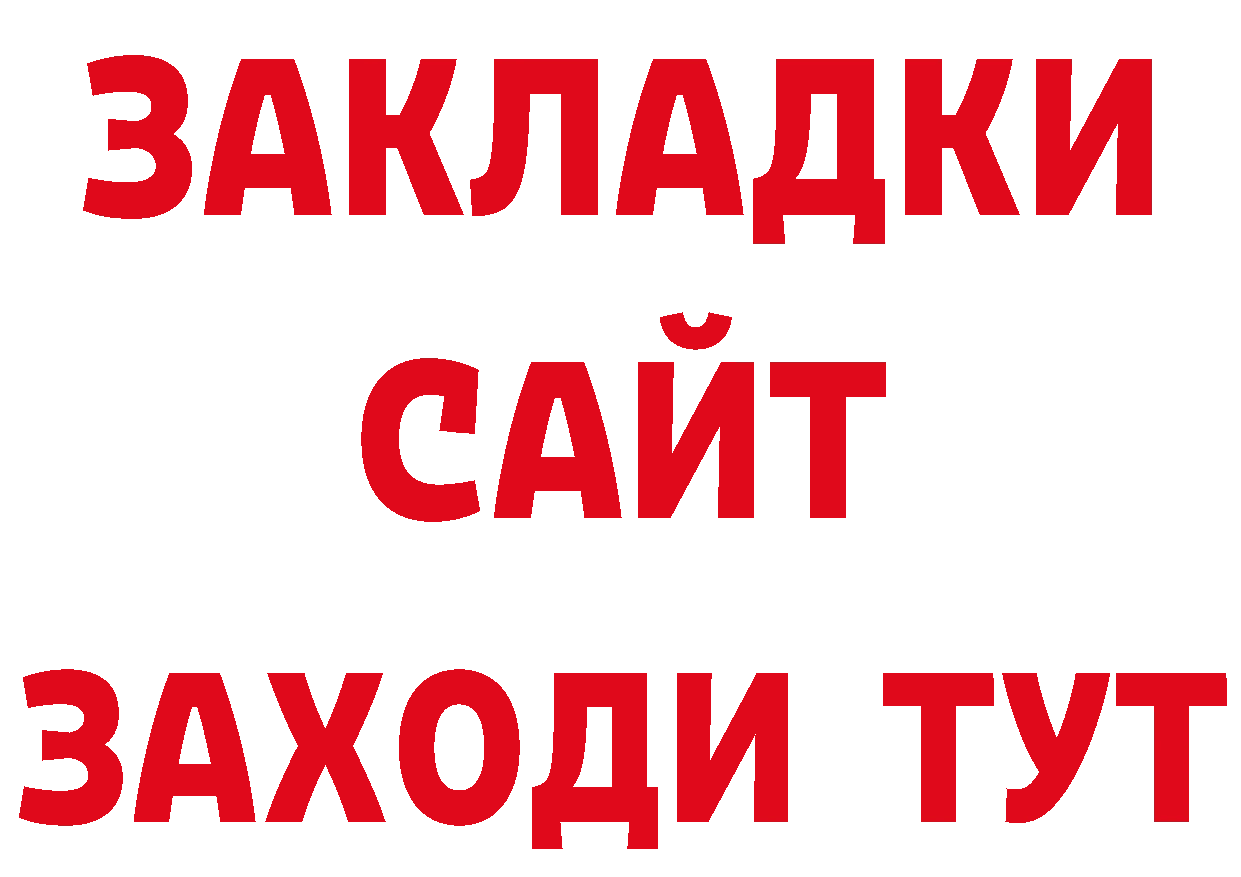 ЗАКЛАДКИ
САЙТ
ЗАХОДИ ТУТ